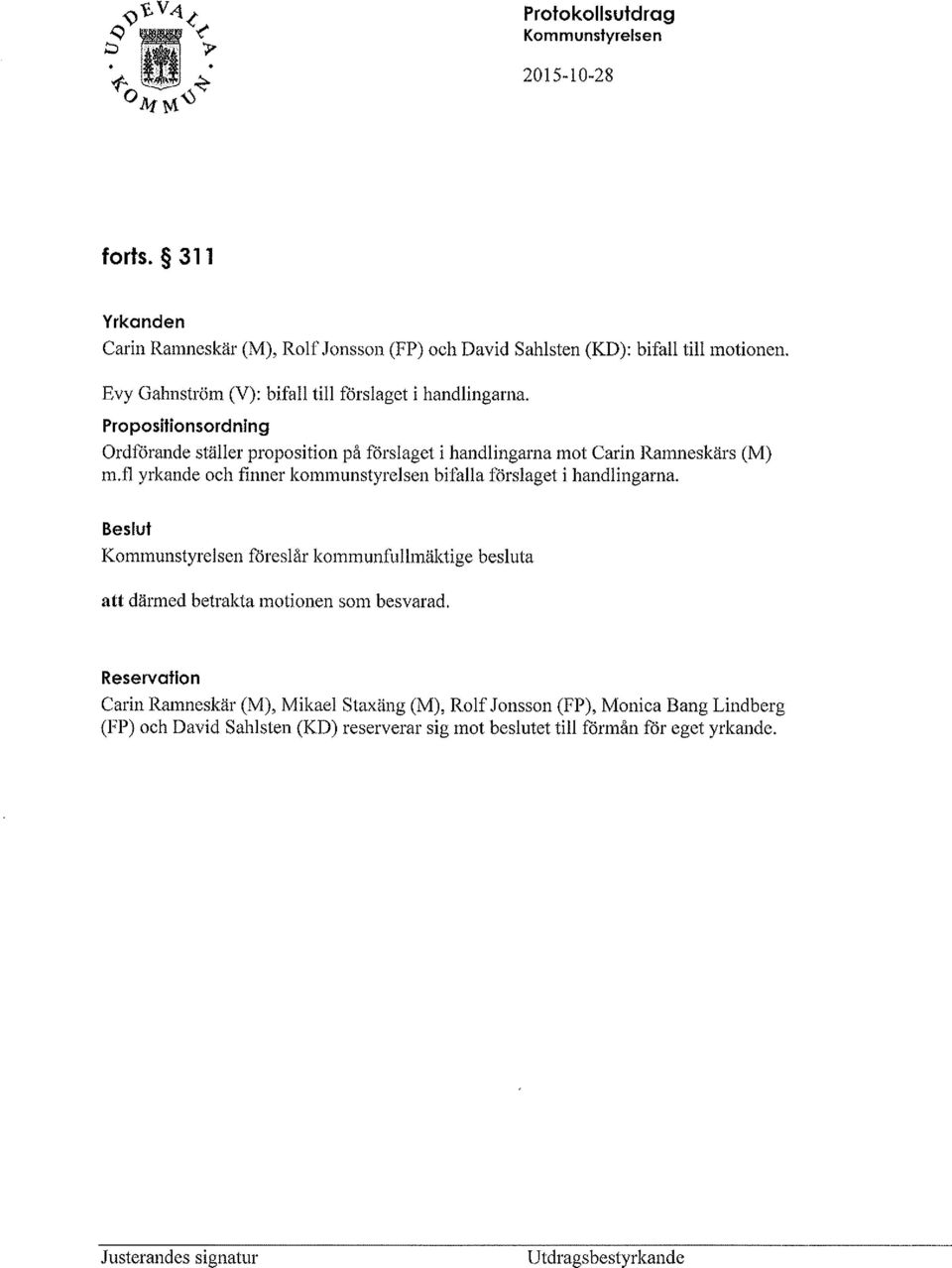 UDDEVALLA KOMMUN

Protokollsutdrag
Kommunstyrelsen

2015-10-28

forts. § 311

Yrkanden
Carin Ramneskär (M), Rolf Jonsson (FP) och David Sahlsten (KD): bifall till motionen.

Evy Gahnström (V): bifall till förslaget i handlingarna.

Propositionsordning
Ordförande ställer proposition på förslaget i handlingarna mot Carin Ramneskärs (M) m.fl yrkande och finner kommunstyrelsen bifalla förslaget i handlingarna.

Beslut
Kommunstyrelsen föreslår kommunfullmäktige besluta

att därmed betrakta motionen som besvarad.

Reservation
Carin Ramneskär (M), Mikael Staxäng (M), Rolf Jonsson (FP), Monica Bang Lindberg (FP) och David Sahlsten (KD) reserverar sig mot beslutet till förmån för eget yrkande.

Justerandes signatur

Utdragsbestyrkande